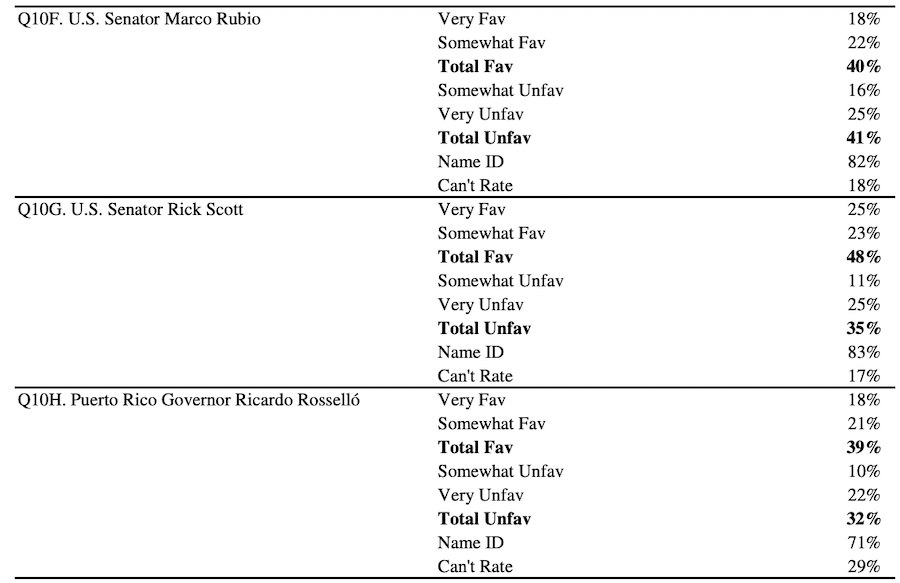 | | | |
|---|---|---|
| Q10F. U.S. Senator Marco Rubio | Very Fav | 18% |
| | Somewhat Fav | 22% |
| | **Total Fav** | **40%** |
| | Somewhat Unfav | 16% |
| | Very Unfav | 25% |
| | **Total Unfav** | **41%** |
| | Name ID | 82% |
| | Can't Rate | 18% |
| Q10G. U.S. Senator Rick Scott | Very Fav | 25% |
| | Somewhat Fav | 23% |
| | **Total Fav** | **48%** |
| | Somewhat Unfav | 11% |
| | Very Unfav | 25% |
| | **Total Unfav** | **35%** |
| | Name ID | 83% |
| | Can't Rate | 17% |
| Q10H. Puerto Rico Governor Ricardo Rosselló | Very Fav | 18% |
| | Somewhat Fav | 21% |
| | **Total Fav** | **39%** |
| | Somewhat Unfav | 10% |
| | Very Unfav | 22% |
| | **Total Unfav** | **32%** |
| | Name ID | 71% |
| | Can't Rate | 29% |